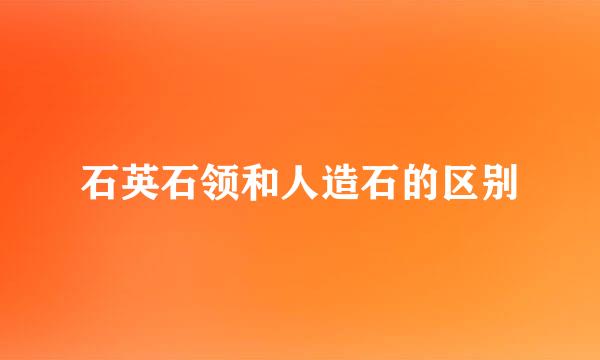 石英石领和人造石的区别